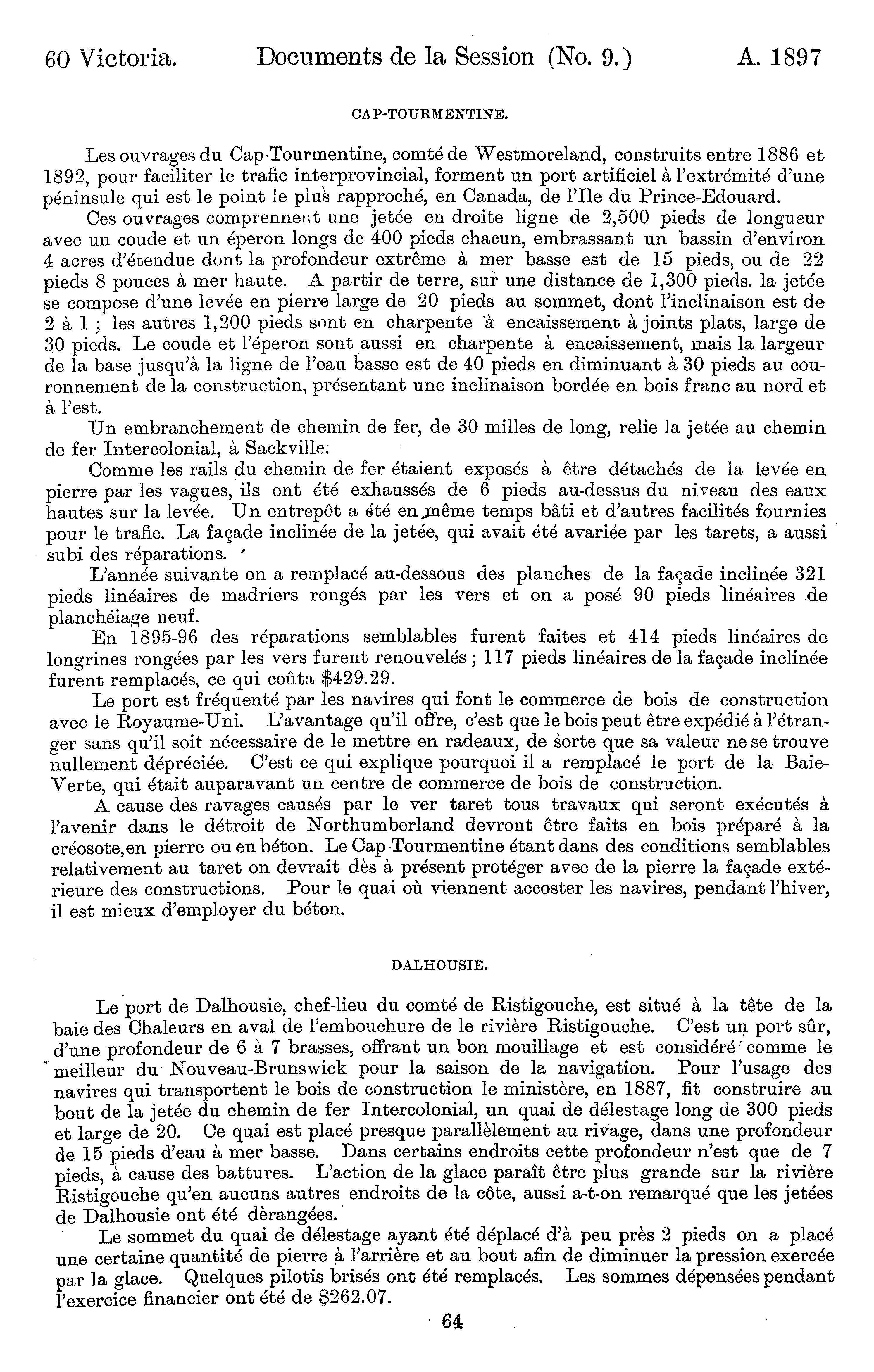 60 Victoria. Documents de la Session (No. 9.) A. 1897

CAP-TOURMENTINE.

Les ouvrages du Cap-Tourmentine, comté de Westmoreland, construits entre 1886 et 1892, pour faciliter le trafic interprovincial, forment un port artificiel à l'extrémité d'une péninsule qui est le point le plus rapproché, en Canada, de l'Ile du Prince-Edouard.

Ces ouvrages comprennent une jetée en droite ligne de 2,500 pieds de longueur avec un coude et un éperon longs de 400 pieds chacun, embrassant un bassin d'environ 4 acres d'étendue dont la profondeur extrême à mer basse est de 15 pieds, ou de 22 pieds 8 pouces à mer haute. A partir de terre, sur une distance de 1,300 pieds. la jetée se compose d'une levée en pierre large de 20 pieds au sommet, dont l'inclinaison est de 2 à 1 ; les autres 1,200 pieds sont en charpente à encaissement à joints plats, large de 30 pieds. Le coude et l'éperon sont aussi en charpente à encaissement, mais la largeur de la base jusqu'à la ligne de l'eau basse est de 40 pieds en diminuant à 30 pieds au couronnement de la construction, présentant une inclinaison bordée en bois franc au nord et à l'est.

Un embranchement de chemin de fer, de 30 milles de long, relie la jetée au chemin de fer Intercolonial, à Sackville.

Comme les rails du chemin de fer étaient exposés à être détachés de la levée en pierre par les vagues, ils ont été exhaussés de 6 pieds au-dessus du niveau des eaux hautes sur la levée. Un entrepôt a été en même temps bâti et d'autres facilités fournies pour le trafic. La façade inclinée de la jetée, qui avait été avariée par les tarets, a aussi subi des réparations.

L'année suivante on a remplacé au-dessous des planches de la façade inclinée 321 pieds linéaires de madriers rongés par les vers et on a posé 90 pieds linéaires de planchéiage neuf.

En 1895-96 des réparations semblables furent faites et 414 pieds linéaires de longrines rongées par les vers furent renouvelés ; 117 pieds linéaires de la façade inclinée furent remplacés, ce qui coûta $429.29.

Le port est fréquenté par les navires qui font le commerce de bois de construction avec le Royaume-Uni. L'avantage qu'il offre, c'est que le bois peut être expédié à l'étranger sans qu'il soit nécessaire de le mettre en radeaux, de sorte que sa valeur ne se trouve nullement dépréciée. C'est ce qui explique pourquoi il a remplacé le port de la Baie-Verte, qui était auparavant un centre de commerce de bois de construction.

A cause des ravages causés par le ver taret tous travaux qui seront exécutés à l'avenir dans le détroit de Northumberland devront être faits en bois préparé à la créosote, en pierre ou en béton. Le Cap-Tourmentine étant dans des conditions semblables relativement au taret on devrait dès à présent protéger avec de la pierre la façade extérieure des constructions. Pour le quai où viennent accoster les navires, pendant l'hiver, il est mieux d'employer du béton.

DALHOUSIE.

Le port de Dalhousie, chef-lieu du comté de Ristigouche, est situé à la tête de la baie des Chaleurs en aval de l'embouchure de le rivière Ristigouche. C'est un port sûr, d'une profondeur de 6 à 7 brasses, offrant un bon mouillage et est considéré comme le meilleur du Nouveau-Brunswick pour la saison de la navigation. Pour l'usage des navires qui transportent le bois de construction le ministère, en 1887, fit construire au bout de la jetée du chemin de fer Intercolonial, un quai de délestage long de 300 pieds et large de 20. Ce quai est placé presque parallèlement au rivage, dans une profondeur de 15 pieds d'eau à mer basse. Dans certains endroits cette profondeur n'est que de 7 pieds, à cause des battures. L'action de la glace paraît être plus grande sur la rivière Ristigouche qu'en aucuns autres endroits de la côte, aussi a-t-on remarqué que les jetées de Dalhousie ont été dèrangées.

Le sommet du quai de délestage ayant été déplacé d'à peu près 2 pieds on a placé une certaine quantité de pierre à l'arrière et au bout afin de diminuer la pression exercée par la glace. Quelques pilotis brisés ont été remplacés. Les sommes dépensées pendant l'exercice financier ont été de $262.07.

64